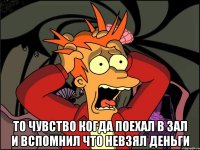 ТО ЧУВСТВО КОГДА ПОЕХАЛ В ЗАЛ
И ВСПОМНИЛ ЧТО НЕВЗЯЛ ДЕНЬГИ